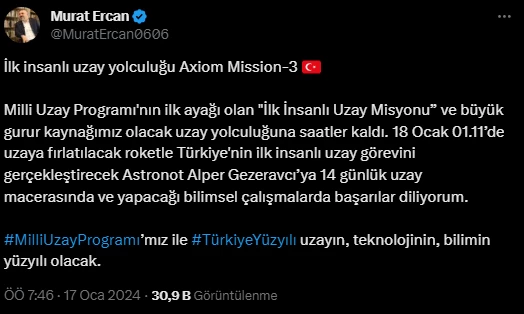 Murat Ercan
@MuratErcan0606

İlk insanlı uzay yolculuğu Axiom Mission-3 🇹🇷

Milli Uzay Programı'nın ilk ayağı olan "İlk İnsanlı Uzay Misyonu" ve büyük gurur kaynağımız olacak uzay yolculuğuna saatler kaldı. 18 Ocak 01.11'de uzaya fırlatılacak roketle Türkiye'nin ilk insanlı uzay görevini gerçekleştirecek Astronot Alper Gezeravcı'ya 14 günlük uzay macerasında ve yapacağı bilimsel çalışmalarda başarılar diliyorum.

#MilliUzayProgramı'mız ile #TürkiyeYüzyılı uzayın, teknolojinin, bilimin yüzyılı olacak.

ÖÖ 7:46 · 17 Oca 2024 · 30,9 B Görüntülenme